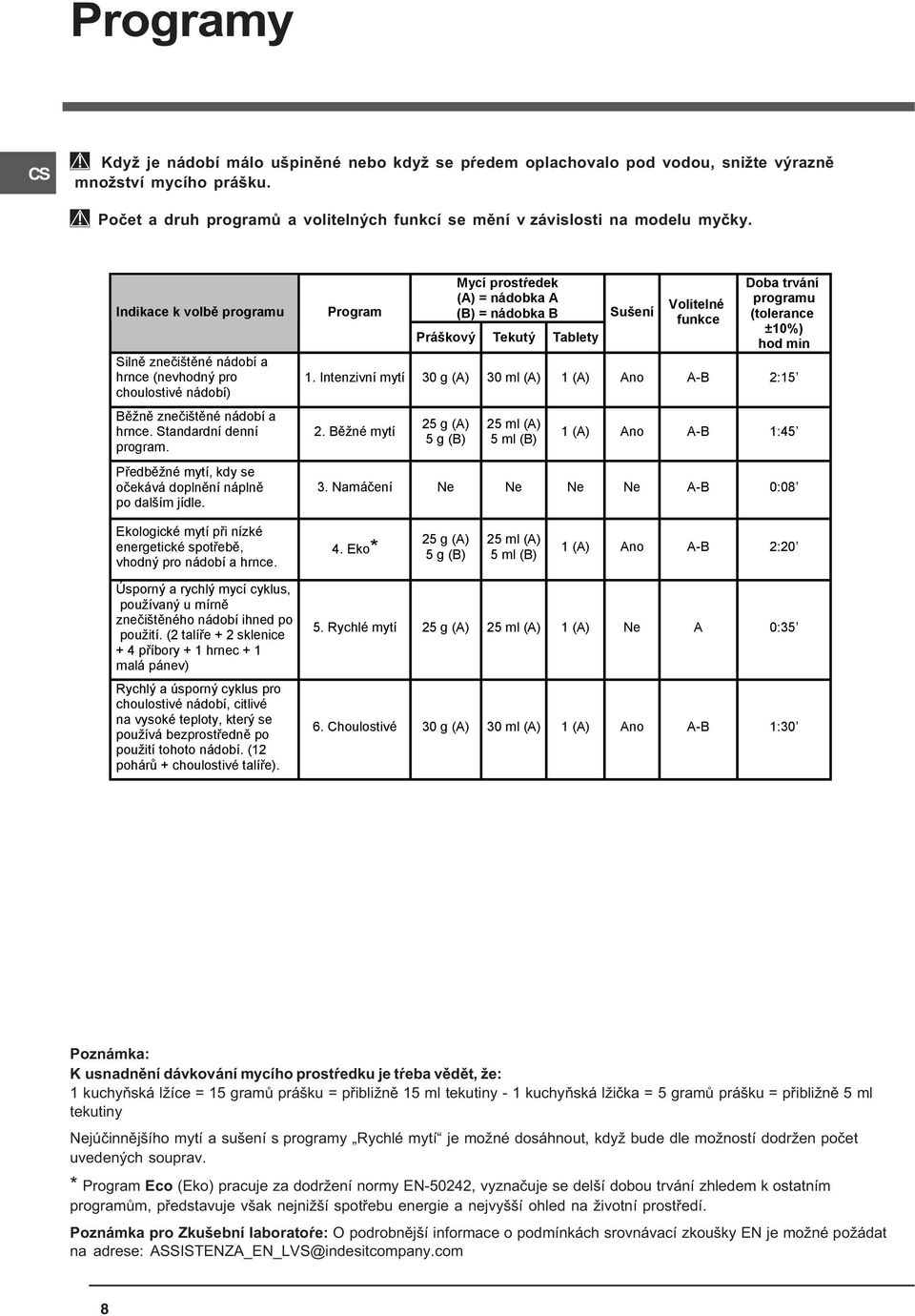 Programy

CS

Když je nádobí málo ušpiněné nebo když se předem oplachovalo pod vodou, snižte výrazně množství mycího prášku.

Počet a druh programů a volitelných funkcí se mění v závislosti na modelu myčky.

| Indikace k volbě programu | Program | Mycí prostředek (A) = nádobka A (B) = nádobka B Práškový | Tekutý | Tablety | Sušení | Volitelné funkce | Doba trvání programu (tolerance ±10%) hod min |
|---|---|---|---|---|---|---|---|
| Silně znečištěné nádobí a hrnce (nevhodný pro choulostivé nádobí) | 1. Intenzivní mytí | 30 g (A) | 30 ml (A) | 1 (A) | Ano | A-B | 2:15’ |
| Běžně znečištěné nádobí a hrnce. Standardní denní program. | 2. Běžné mytí | 25 g (A) 5 g (B) | 25 ml (A) 5 ml (B) | 1 (A) | Ano | A-B | 1:45’ |
| Předběžné mytí, kdy se očekává doplnění náplně po dalším jídle. | 3. Namáčení | Ne | Ne | Ne | Ne | A-B | 0:08’ |
| Ekologické mytí při nízké energetické spotřebě, vhodný pro nádobí a hrnce. | 4. Eko* | 25 g (A) 5 g (B) | 25 ml (A) 5 ml (B) | 1 (A) | Ano | A-B | 2:20’ |
| Úsporný a rychlý mycí cyklus, používaný u mírně znečištěného nádobí ihned po použití. (2 talíře + 2 sklenice + 4 příbory + 1 hrnec + 1 malá pánev) | 5. Rychlé mytí | 25 g (A) | 25 ml (A) | 1 (A) | Ne | A | 0:35’ |
| Rychlý a úsporný cyklus pro choulostivé nádobí, citlivé na vysoké teploty, který se používá bezprostředně po použití tohoto nádobí. (12 pohárů + choulostivé talíře). | 6. Choulostivé | 30 g (A) | 30 ml (A) | 1 (A) | Ano | A-B | 1:30’ |

Poznámka:
K usnadnění dávkování mycího prostředku je třeba vědět, že:
1 kuchyňská lžíce = 15 gramů prášku = přibližně 15 ml tekutiny - 1 kuchyňská lžička = 5 gramů prášku = přibližně 5 ml tekutiny

Nejúčinnějšího mytí a sušení s programy „Rychlé mytí“ je možné dosáhnout, když bude dle možností dodržen počet uvedených souprav.

* Program Eco (Eko) pracuje za dodržení normy EN-50242, vyznačuje se delší dobou trvání zhledem k ostatním programům, představuje však nejnižší spotřebu energie a nejvyšší ohled na životní prostředí.

Poznámka pro Zkušební laboratoře: O podrobnější informace o podmínkách srovnávací zkoušky EN je možné požádat na adrese: ASSISTENZA_EN_LVS@indesitcompany.com

8